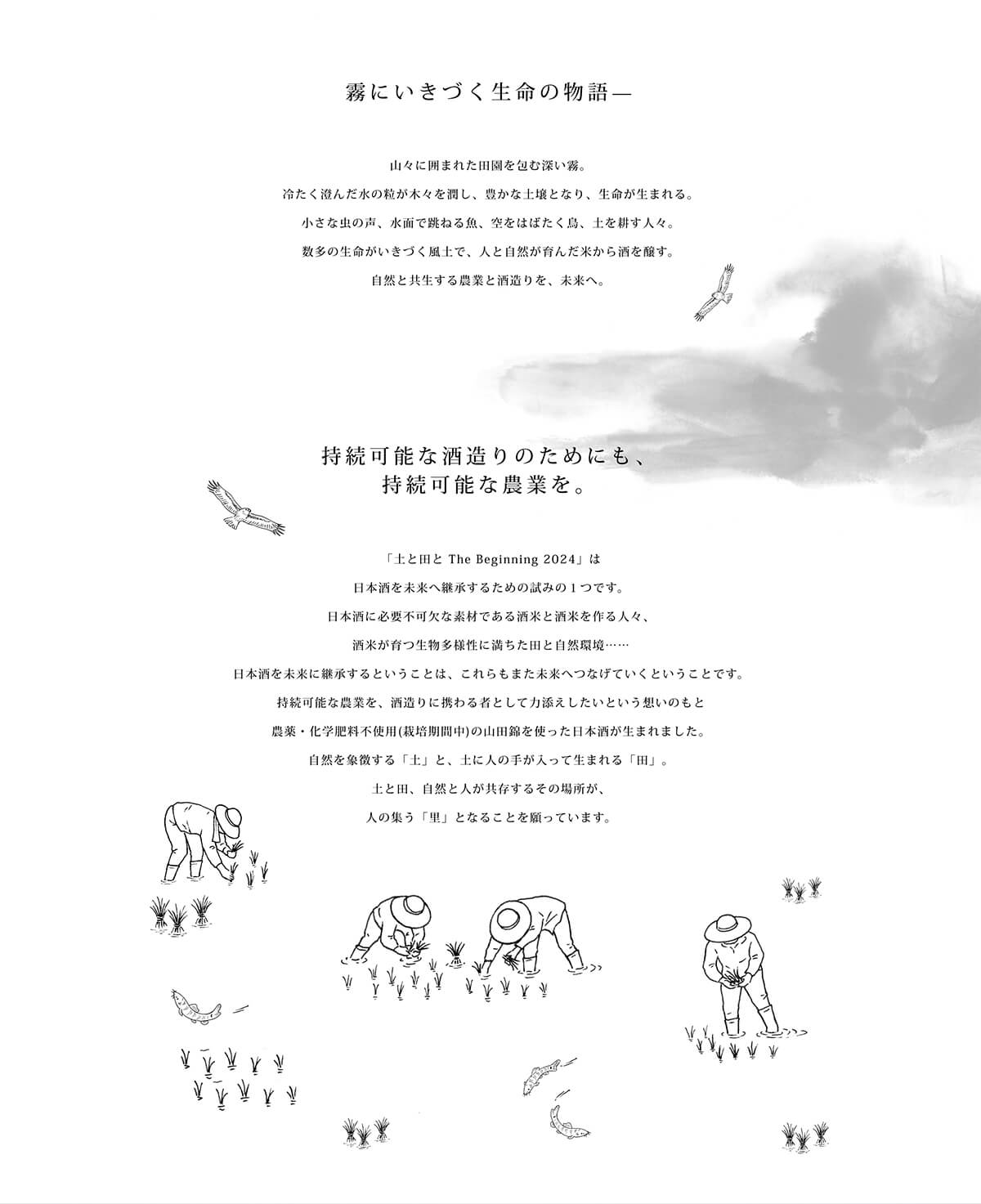 霧にいきづく生命の物語—

山々に囲まれた田園を包む深い霧。

冷たく澄んだ水の粒が木々を潤し、豊かな土壌となり、生命が生まれる。

小さな虫の声、水面で跳ねる魚、空をはばたく鳥、土を耕す人々。

数多の生命がいきづく風土で、人と自然が育んだ米から酒を醸す。

自然と共生する農業と酒造りを、未来へ。

持続可能な酒造りのためにも、
持続可能な農業を。

「土と田と The Beginning 2024」は

日本酒を未来へ継承するための試みの1つです。

日本酒に必要不可欠な素材である酒米と酒米を作る人々、

酒米が育つ生物多様性に満ちた田と自然環境……

日本酒を未来に継承するということは、これらもまた未来へつなげていくということです。

持続可能な農業を、酒造りに携わる者として力添えしたいという想いのもと

農薬・化学肥料不使用(栽培期間中)の山田錦を使った日本酒が生まれました。

自然を象徴する「土」と、土に人の手が入って生まれる「田」。

土と田、自然と人が共存するその場所が、

人の集う「里」となることを願っています。